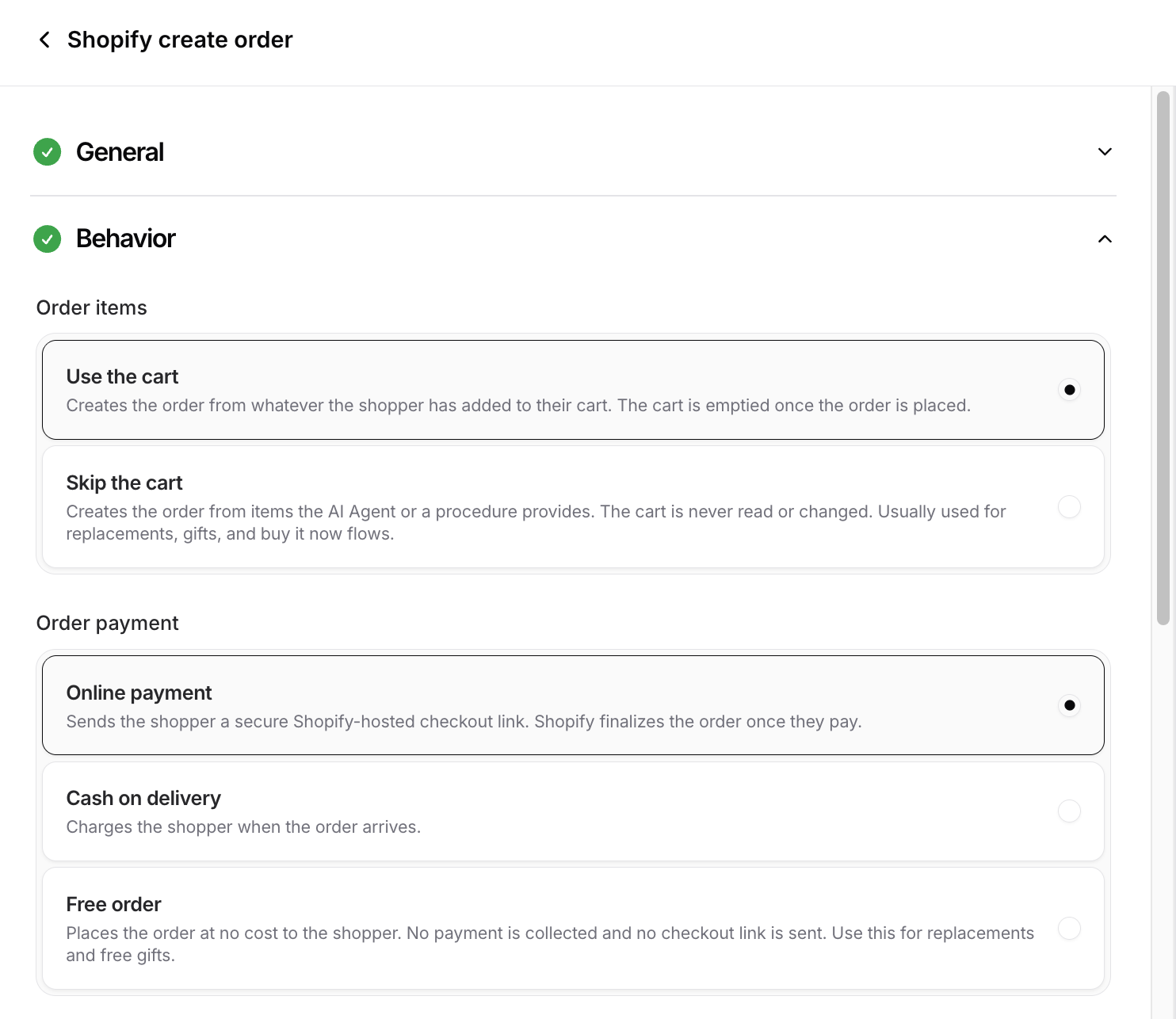 Shopify create order

General

Behavior

Order items

Use the cart
Creates the order from whatever the shopper has added to their cart. The cart is emptied once the order is placed.

Skip the cart
Creates the order from items the AI Agent or a procedure provides. The cart is never read or changed. Usually used for replacements, gifts, and buy it now flows.

Order payment

Online payment
Sends the shopper a secure Shopify-hosted checkout link. Shopify finalizes the order once they pay.

Cash on delivery
Charges the shopper when the order arrives.

Free order
Places the order at no cost to the shopper. No payment is collected and no checkout link is sent. Use this for replacements and free gifts.